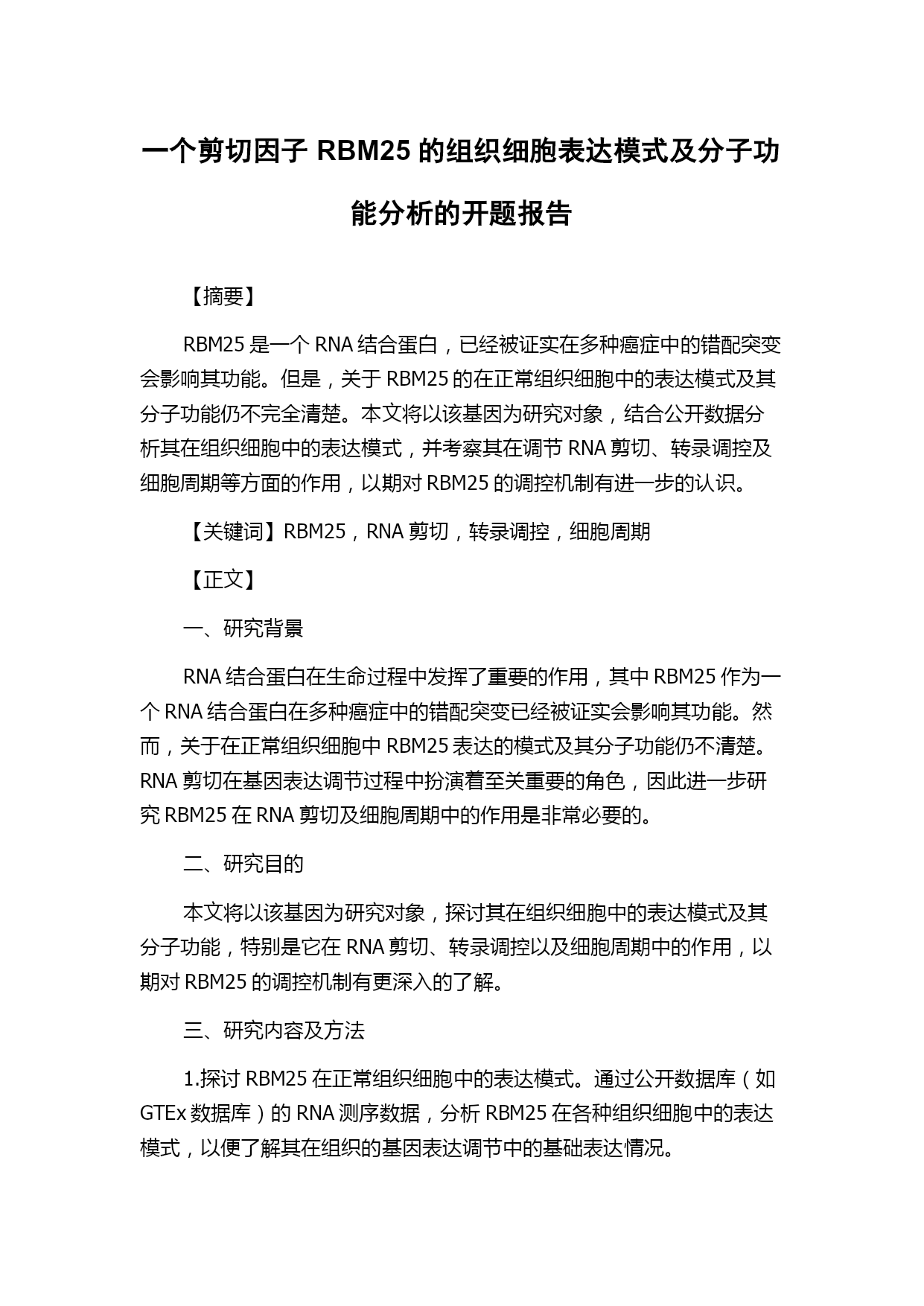 一个剪切因子 RBM25 的组织细胞表达模式及分子功能分析的开题报告

【摘要】

RBM25 是一个 RNA 结合蛋白，已经被证实在多种癌症中的错配突变会影响其功能。但是，关于 RBM25 的在正常组织细胞中的表达模式及其分子功能仍不完全清楚。本文将以该基因为研究对象，结合公开数据分析其在组织细胞中的表达模式，并考察其在调节 RNA 剪切、转录调控及细胞周期等方面的作用，以期对 RBM25 的调控机制有进一步的认识。

【关键词】RBM25，RNA 剪切，转录调控，细胞周期

【正文】

一、研究背景

RNA 结合蛋白在生命过程中发挥了重要的作用，其中 RBM25 作为一个 RNA 结合蛋白在多种癌症中的错配突变已经被证实会影响其功能。然而，关于在正常组织细胞中 RBM25 表达的模式及其分子功能仍不清楚。RNA 剪切在基因表达调节过程中扮演着至关重要的角色，因此进一步研究 RBM25 在 RNA 剪切及细胞周期中的作用是非常必要的。

二、研究目的

本文将以该基因为研究对象，探讨其在组织细胞中的表达模式及其分子功能，特别是它在 RNA 剪切、转录调控以及细胞周期中的作用，以期对 RBM25 的调控机制有更深入的了解。

三、研究内容及方法

1.探讨 RBM25 在正常组织细胞中的表达模式。通过公开数据库（如 GTEx 数据库）的 RNA 测序数据，分析 RBM25 在各种组织细胞中的表达模式，以便了解其在组织的基因表达调节中的基础表达情况。